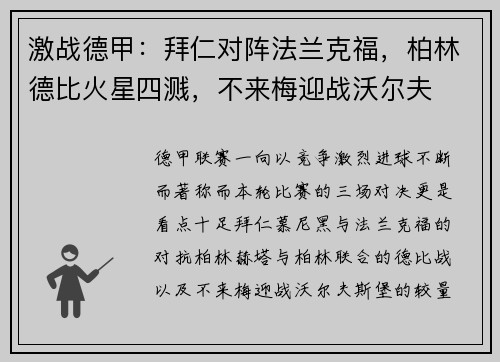 激战德甲：拜仁对阵法兰克福，柏林德比火星四溅，不来梅迎战沃尔夫

德甲联赛一向以竞争激烈进球不断而著称而本轮比赛的三场对决更是看点十足拜仁慕尼黑与法兰克福的对抗柏林赫塔与柏林联合的德比战以及不来梅迎战沃尔夫斯堡的较量